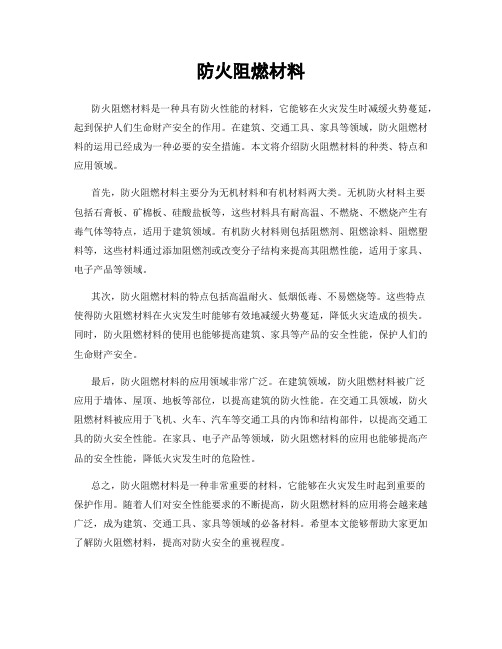 防火阻燃材料

防火阻燃材料是一种具有防火性能的材料，它能够在火灾发生时减缓火势蔓延，起到保护人们生命财产安全的作用。在建筑、交通工具、家具等领域，防火阻燃材料的运用已经成为一种必要的安全措施。本文将介绍防火阻燃材料的种类、特点和应用领域。

首先，防火阻燃材料主要分为无机材料和有机材料两大类。无机防火材料主要包括石膏板、矿棉板、硅酸盐板等，这些材料具有耐高温、不燃烧、不燃烧产生有毒气体等特点，适用于建筑领域。有机防火材料则包括阻燃剂、阻燃涂料、阻燃塑料等，这些材料通过添加阻燃剂或改变分子结构来提高其阻燃性能，适用于家具、电子产品等领域。

其次，防火阻燃材料的特点包括高温耐火、低烟低毒、不易燃烧等。这些特点使得防火阻燃材料在火灾发生时能够有效地减缓火势蔓延，降低火灾造成的损失。同时，防火阻燃材料的使用也能够提高建筑、家具等产品的安全性能，保护人们的生命财产安全。

最后，防火阻燃材料的应用领域非常广泛。在建筑领域，防火阻燃材料被广泛应用于墙体、屋顶、地板等部位，以提高建筑的防火性能。在交通工具领域，防火阻燃材料被应用于飞机、火车、汽车等交通工具的内饰和结构部件，以提高交通工具的防火安全性能。在家具、电子产品等领域，防火阻燃材料的应用也能够提高产品的安全性能，降低火灾发生时的危险性。

总之，防火阻燃材料是一种非常重要的材料，它能够在火灾发生时起到重要的保护作用。随着人们对安全性能要求的不断提高，防火阻燃材料的应用将会越来越广泛，成为建筑、交通工具、家具等领域的必备材料。希望本文能够帮助大家更加了解防火阻燃材料，提高对防火安全的重视程度。